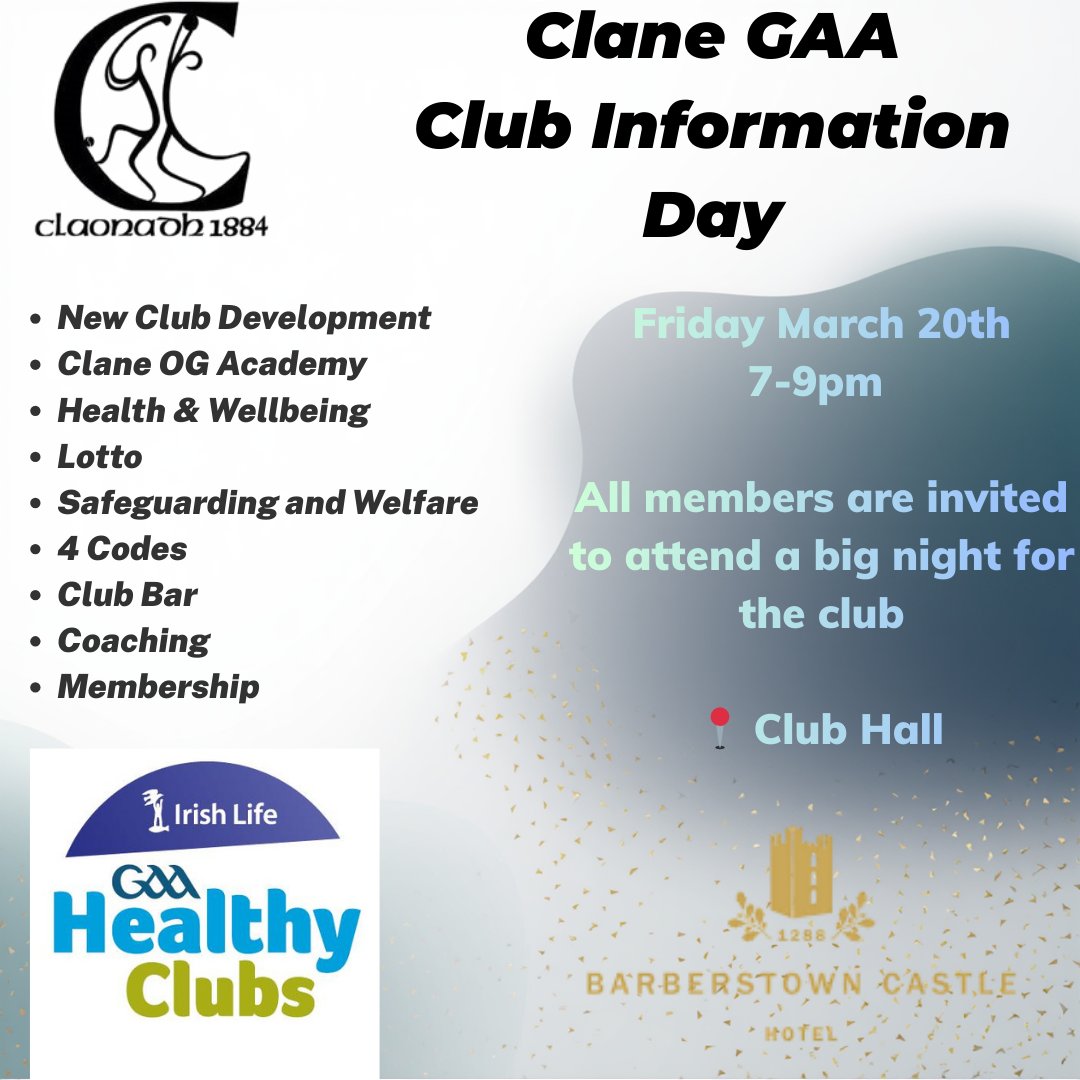 claonadh 1884

Clane GAA Club Information Day

- New Club Development
- Clane OG Academy
- Health & Wellbeing
- Lotto
- Safeguarding and Welfare
- 4 Codes
- Club Bar
- Coaching
- Membership

Friday March 20th
7-9pm

All members are invited to attend a big night for the club

Club Hall

Irish Life
GAA
Healthy
Clubs

1288
BARBERSTOWN CASTLE
HOTEL